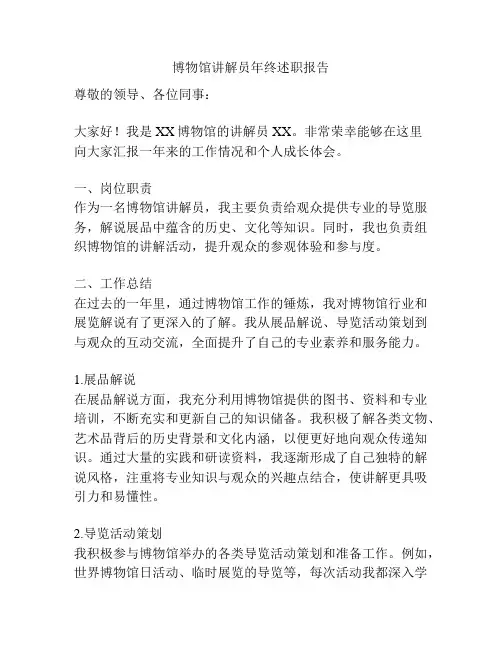 博物馆讲解员年终述职报告

尊敬的领导、各位同事：

大家好！我是XX博物馆的讲解员XX。非常荣幸能够在这里向大家汇报一年来的工作情况和个人成长体会。

一、岗位职责
作为一名博物馆讲解员，我主要负责给观众提供专业的导览服务，解说展品中蕴含的历史、文化等知识。同时，我也负责组织博物馆的讲解活动，提升观众的参观体验和参与度。

二、工作总结
在过去的一年里，通过博物馆工作的锤炼，我对博物馆行业和展览解说有了更深入的了解。我从展品解说、导览活动策划到与观众的互动交流，全面提升了自己的专业素养和服务能力。

1.展品解说
在展品解说方面，我充分利用博物馆提供的图书、资料和专业培训，不断充实和更新自己的知识储备。我积极了解各类文物、艺术品背后的历史背景和文化内涵，以便更好地向观众传递知识。通过大量的实践和研读资料，我逐渐形成了自己独特的解说风格，注重将专业知识与观众的兴趣点结合，使讲解更具吸引力和易懂性。

2.导览活动策划
我积极参与博物馆举办的各类导览活动策划和准备工作。例如，世界博物馆日活动、临时展览的导览等，每次活动我都深入学